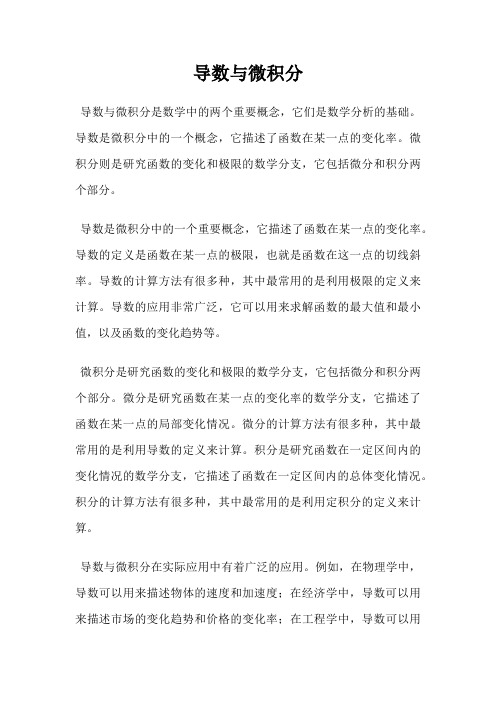 导数与微积分

导数与微积分是数学中的两个重要概念，它们是数学分析的基础。导数是微积分中的一个概念，它描述了函数在某一点的变化率。微积分则是研究函数的变化和极限的数学分支，它包括微分和积分两个部分。

导数是微积分中的一个重要概念，它描述了函数在某一点的变化率。导数的定义是函数在某一点的极限，也就是函数在这一点的切线斜率。导数的计算方法有很多种，其中最常用的是利用极限的定义来计算。导数的应用非常广泛，它可以用来求解函数的最大值和最小值，以及函数的变化趋势等。

微积分是研究函数的变化和极限的数学分支，它包括微分和积分两个部分。微分是研究函数在某一点的变化率的数学分支，它描述了函数在某一点的局部变化情况。微分的计算方法有很多种，其中最常用的是利用导数的定义来计算。积分是研究函数在一定区间内的变化情况的数学分支，它描述了函数在一定区间内的总体变化情况。积分的计算方法有很多种，其中最常用的是利用定积分的定义来计算。

导数与微积分在实际应用中有着广泛的应用。例如，在物理学中，导数可以用来描述物体的速度和加速度；在经济学中，导数可以用来描述市场的变化趋势和价格的变化率；在工程学中，导数可以用